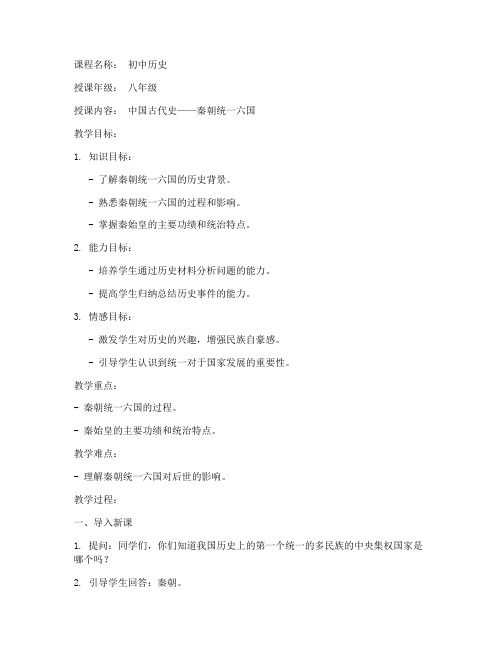 课程名称： 初中历史

授课年级： 八年级

授课内容： 中国古代史——秦朝统一六国

教学目标：

1. 知识目标：

- 了解秦朝统一六国的历史背景。

- 熟悉秦朝统一六国的过程和影响。

- 掌握秦始皇的主要功绩和统治特点。

2. 能力目标：

- 培养学生通过历史材料分析问题的能力。

- 提高学生归纳总结历史事件的能力。

3. 情感目标：

- 激发学生对历史的兴趣，增强民族自豪感。

- 引导学生认识到统一对于国家发展的重要性。

教学重点：

- 秦朝统一六国的过程。

- 秦始皇的主要功绩和统治特点。

教学难点：

- 理解秦朝统一六国对后世的影响。

教学过程：

一、导入新课

1. 提问：同学们，你们知道我国历史上的第一个统一的多民族的中央集权国家是哪个吗？

2. 引导学生回答：秦朝。